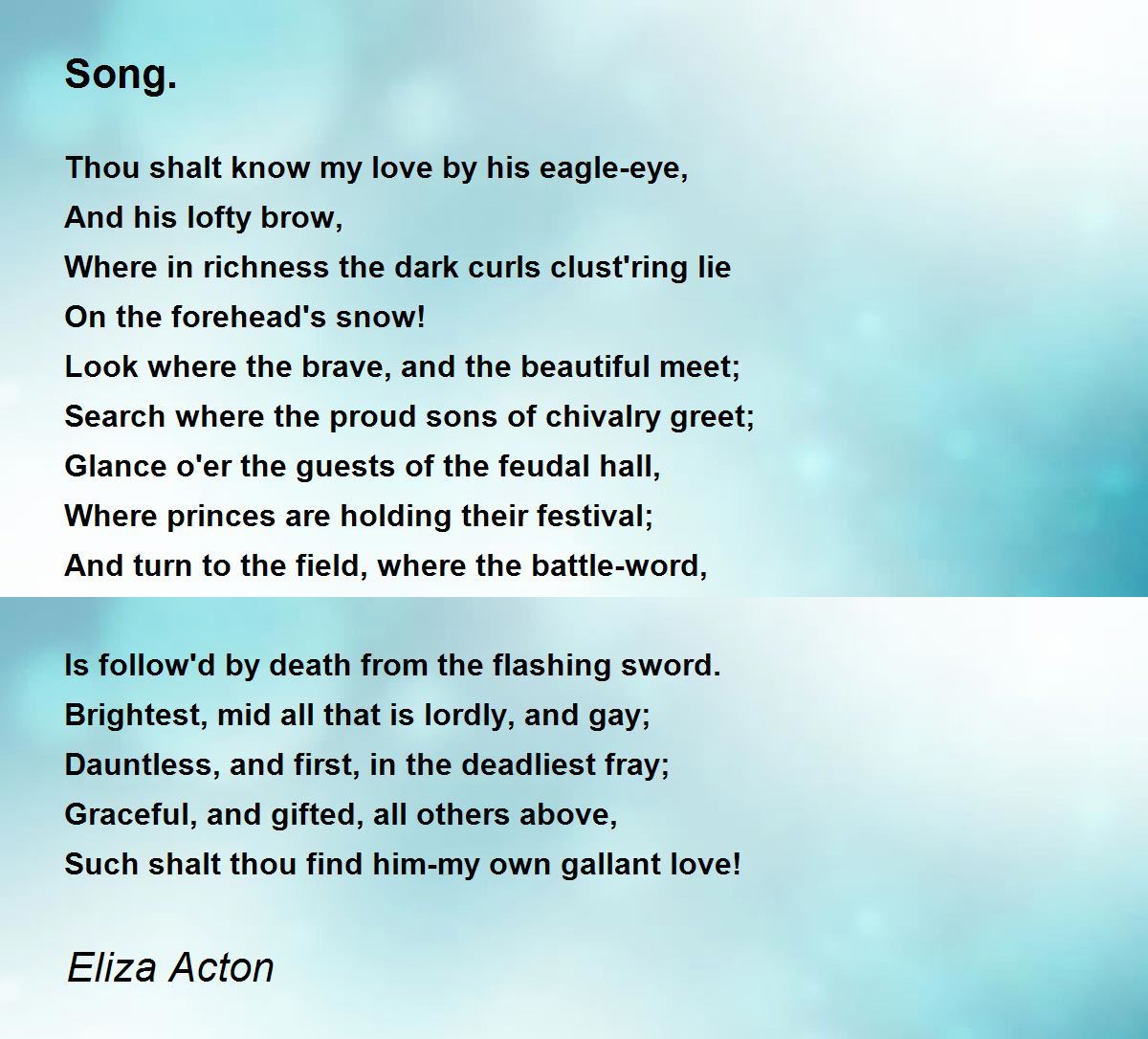 Song.

Thou shalt know my love by his eagle-eye,
And his lofty brow,
Where in richness the dark curls clust'ring lie
On the forehead's snow!
Look where the brave, and the beautiful meet;
Search where the proud sons of chivalry greet;
Glance o'er the guests of the feudal hall,
Where princes are holding their festival;
And turn to the field, where the battle-word,

Is follow'd by death from the flashing sword.
Brightest, mid all that is lordly, and gay;
Dauntless, and first, in the deadliest fray;
Graceful, and gifted, all others above,
Such shalt thou find him-my own gallant love!

Eliza Acton